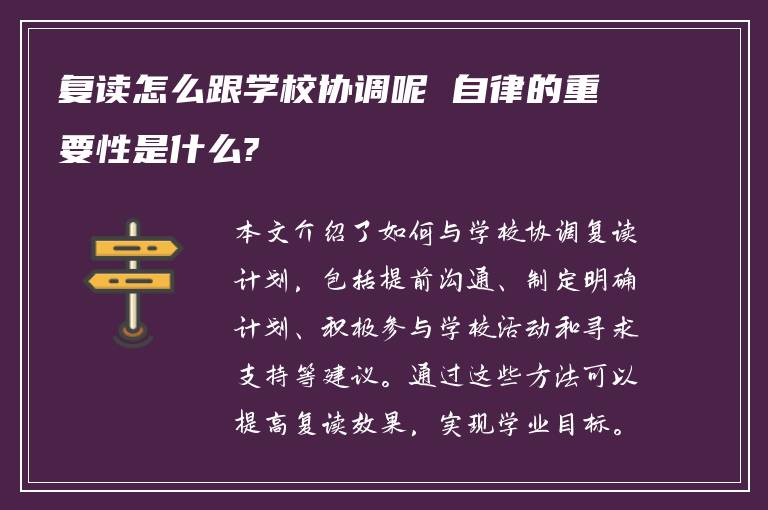 复读怎么跟学校协调呢 自律的重要性是什么?

本文介绍了如何与学校协调复读计划，包括提前沟通、制定明确计划、积极参与学校活动和寻求支持等建议。通过这些方法可以提高复读效果，实现学业目标。